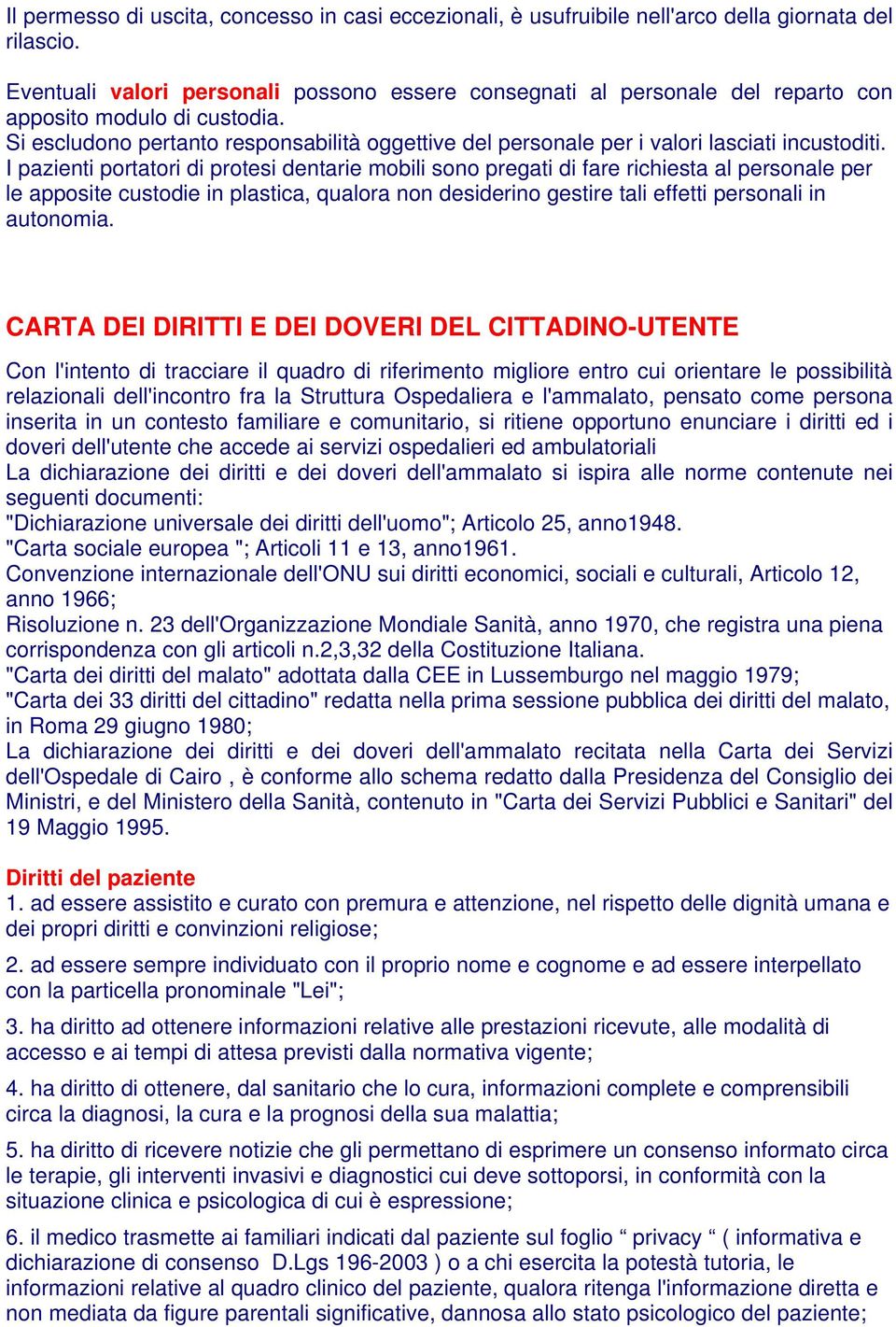 Il permesso di uscita, concesso in casi eccezionali, è usufruibile nell'arco della giornata del rilascio.

Eventuali valori personali possono essere consegnati al personale del reparto con apposito modulo di custodia.
Si escludono pertanto responsabilità oggettive del personale per i valori lasciati incustoditi.
I pazienti portatori di protesi dentarie mobili sono pregati di fare richiesta al personale per le apposite custodie in plastica, qualora non desiderino gestire tali effetti personali in autonomia.

CARTA DEI DIRITTI E DEI DOVERI DEL CITTADINO-UTENTE

Con l'intento di tracciare il quadro di riferimento migliore entro cui orientare le possibilità relazionali dell'incontro fra la Struttura Ospedaliera e l'ammalato, pensato come persona inserita in un contesto familiare e comunitario, si ritiene opportuno enunciare i diritti ed i doveri dell'utente che accede ai servizi ospedalieri ed ambulatoriali
La dichiarazione dei diritti e dei doveri dell'ammalato si ispira alle norme contenute nei seguenti documenti:
"Dichiarazione universale dei diritti dell'uomo"; Articolo 25, anno1948.
"Carta sociale europea "; Articoli 11 e 13, anno1961.
Convenzione internazionale dell'ONU sui diritti economici, sociali e culturali, Articolo 12, anno 1966;
Risoluzione n. 23 dell'Organizzazione Mondiale Sanità, anno 1970, che registra una piena corrispondenza con gli articoli n.2,3,32 della Costituzione Italiana.
"Carta dei diritti del malato" adottata dalla CEE in Lussemburgo nel maggio 1979;
"Carta dei 33 diritti del cittadino" redatta nella prima sessione pubblica dei diritti del malato, in Roma 29 giugno 1980;
La dichiarazione dei diritti e dei doveri dell'ammalato recitata nella Carta dei Servizi dell'Ospedale di Cairo , è conforme allo schema redatto dalla Presidenza del Consiglio dei Ministri, e del Ministero della Sanità, contenuto in "Carta dei Servizi Pubblici e Sanitari" del 19 Maggio 1995.

Diritti del paziente
1. ad essere assistito e curato con premura e attenzione, nel rispetto delle dignità umana e dei propri diritti e convinzioni religiose;

2. ad essere sempre individuato con il proprio nome e cognome e ad essere interpellato con la particella pronominale "Lei";

3. ha diritto ad ottenere informazioni relative alle prestazioni ricevute, alle modalità di accesso e ai tempi di attesa previsti dalla normativa vigente;

4. ha diritto di ottenere, dal sanitario che lo cura, informazioni complete e comprensibili circa la diagnosi, la cura e la prognosi della sua malattia;

5. ha diritto di ricevere notizie che gli permettano di esprimere un consenso informato circa le terapie, gli interventi invasivi e diagnostici cui deve sottoporsi, in conformità con la situazione clinica e psicologica di cui è espressione;

6. il medico trasmette ai familiari indicati dal paziente sul foglio “ privacy “ ( informativa e dichiarazione di consenso D.Lgs 196-2003 ) o a chi esercita la potestà tutoria, le informazioni relative al quadro clinico del paziente, qualora ritenga l'informazione diretta e non mediata da figure parentali significative, dannosa allo stato psicologico del paziente;